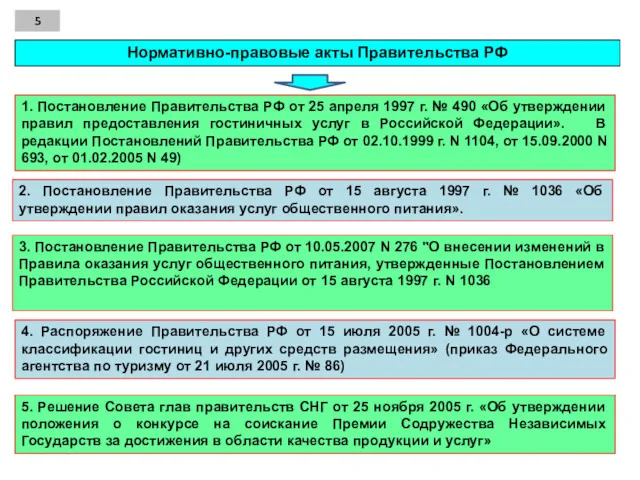 5

Нормативно-правовые акты Правительства РФ

1. Постановление Правительства РФ от 25 апреля 1997 г. № 490 «Об утверждении правил предоставления гостиничных услуг в Российской Федерации». В редакции Постановлений Правительства РФ от 02.10.1999 г. N 1104, от 15.09.2000 N 693, от 01.02.2005 N 49)

2. Постановление Правительства РФ от 15 августа 1997 г. № 1036 «Об утверждении правил оказания услуг общественного питания».

3. Постановление Правительства РФ от 10.05.2007 N 276 "О внесении изменений в Правила оказания услуг общественного питания, утвержденные Постановлением Правительства Российской Федерации от 15 августа 1997 г. N 1036

4. Распоряжение Правительства РФ от 15 июля 2005 г. № 1004-р «О системе классификации гостиниц и других средств размещения» (приказ Федерального агентства по туризму от 21 июля 2005 г. № 86)

5. Решение Совета глав правительств СНГ от 25 ноября 2005 г. «Об утверждении положения о конкурсе на соискание Премии Содружества Независимых Государств за достижения в области качества продукции и услуг»